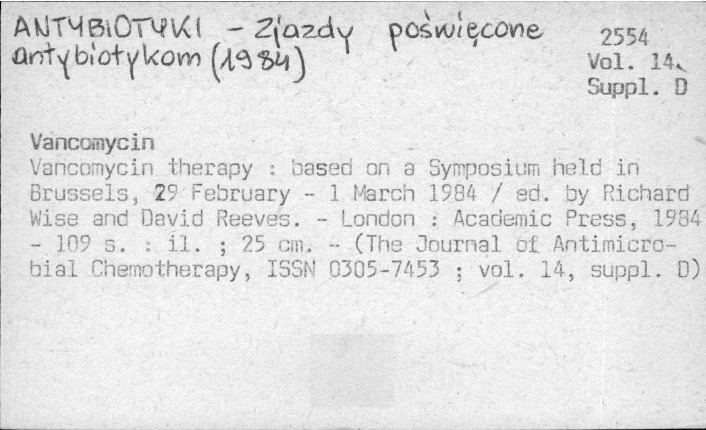 ANTYBIOTYKI - Zjazdy poświęcone antybiotykom (1984)

2554
Vol. 14.
Suppl. D

Vancomycin

Vancomycin therapy : based on a Symposium held in Brussels, 29 February - 1 March 1984 / ed. by Richard Wise and David Reeves. - London : Academic Press, 1984 - 109 s. : il. ; 25 cm. - (The Journal of Antimicrobial Chemotherapy, ISSN 0305-7453 ; vol. 14, suppl. D)